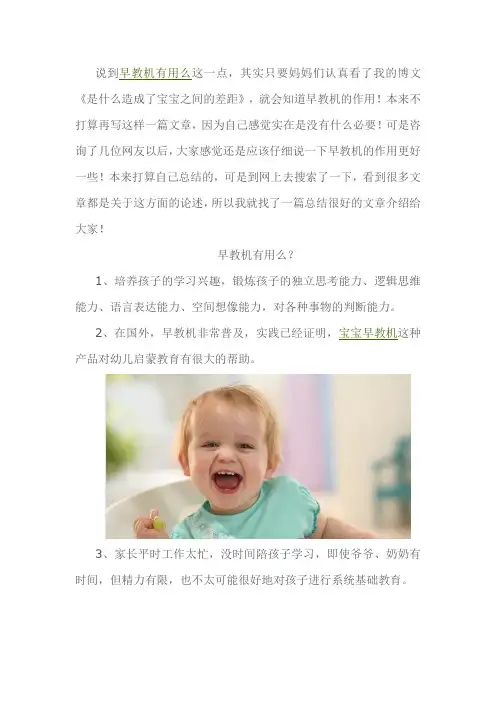 说到早教机有用么这一点，其实只要妈妈们认真看了我的博文《是什么造成了宝宝之间的差距》，就会知道早教机的作用！本来不打算再写这样一篇文章，因为自己感觉实在是没有什么必要！可是咨询了几位网友以后，大家感觉还是应该仔细说一下早教机的作用更好一些！本来打算自己总结的，可是到网上去搜索了一下，看到很多文章都是关于这方面的论述，所以我就找了一篇总结很好的文章介绍给大家！

早教机有用么？

1、培养孩子的学习兴趣，锻炼孩子的独立思考能力、逻辑思维能力、语言表达能力、空间想像能力，对各种事物的判断能力。

2、在国外，早教机非常普及，实践已经证明，宝宝早教机这种产品对幼儿启蒙教育有很大的帮助。

3、家长平时工作太忙，没时间陪孩子学习，即使爷爷、奶奶有时间，但精力有限，也不太可能很好地对孩子进行系统基础教育。